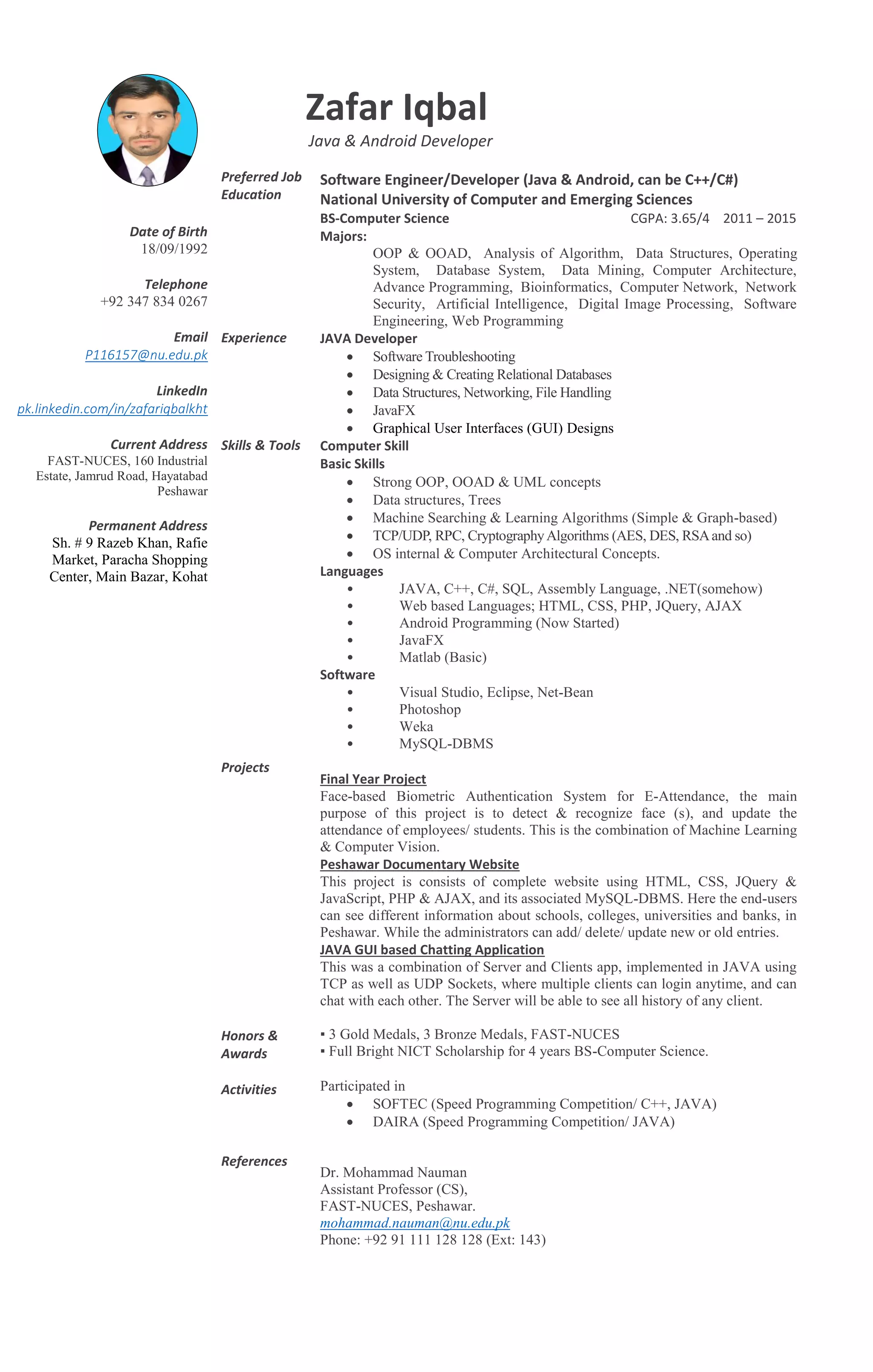 Zafar Iqbal
Java & Android Developer

Date of Birth
18/09/1992

Telephone
+92 347 834 0267

Email
P116157@nu.edu.pk

LinkedIn
pk.linkedin.com/in/zafariqbalkht

Current Address
FAST-NUCES, 160 Industrial Estate, Jamrud Road, Hayatabad Peshawar

Permanent Address
Sh. # 9 Razeb Khan, Rafie Market, Paracha Shopping Center, Main Bazar, Kohat

Preferred Job
Software Engineer/Developer (Java & Android, can be C++/C#)

Education
National University of Computer and Emerging Sciences
BS-Computer Science CGPA: 3.65/4 2011 – 2015
Majors:
OOP & OOAD, Analysis of Algorithm, Data Structures, Operating System, Database System, Data Mining, Computer Architecture, Advance Programming, Bioinformatics, Computer Network, Network Security, Artificial Intelligence, Digital Image Processing, Software Engineering, Web Programming

Experience
JAVA Developer
• Software Troubleshooting
• Designing & Creating Relational Databases
• Data Structures, Networking, File Handling
• JavaFX
• Graphical User Interfaces (GUI) Designs

Skills & Tools
Computer Skill
Basic Skills
• Strong OOP, OOAD & UML concepts
• Data structures, Trees
• Machine Searching & Learning Algorithms (Simple & Graph-based)
• TCP/UDP, RPC, Cryptography Algorithms (AES, DES, RSA and so)
• OS internal & Computer Architectural Concepts.
Languages
• JAVA, C++, C#, SQL, Assembly Language, .NET(somehow)
• Web based Languages; HTML, CSS, PHP, JQuery, AJAX
• Android Programming (Now Started)
• JavaFX
• Matlab (Basic)
Software
• Visual Studio, Eclipse, Net-Bean
• Photoshop
• Weka
• MySQL-DBMS

Projects
Final Year Project
Face-based Biometric Authentication System for E-Attendance, the main purpose of this project is to detect & recognize face (s), and update the attendance of employees/ students. This is the combination of Machine Learning & Computer Vision.
Peshawar Documentary Website
This project is consists of complete website using HTML, CSS, JQuery & JavaScript, PHP & AJAX, and its associated MySQL-DBMS. Here the end-users can see different information about schools, colleges, universities and banks, in Peshawar. While the administrators can add/ delete/ update new or old entries.
JAVA GUI based Chatting Application
This was a combination of Server and Clients app, implemented in JAVA using TCP as well as UDP Sockets, where multiple clients can login anytime, and can chat with each other. The Server will be able to see all history of any client.

Honors & Awards
▪ 3 Gold Medals, 3 Bronze Medals, FAST-NUCES
▪ Full Bright NICT Scholarship for 4 years BS-Computer Science.

Activities
Participated in
• SOFTEC (Speed Programming Competition/ C++, JAVA)
• DAIRA (Speed Programming Competition/ JAVA)

References
Dr. Mohammad Nauman
Assistant Professor (CS),
FAST-NUCES, Peshawar.
mohammad.nauman@nu.edu.pk
Phone: +92 91 111 128 128 (Ext: 143)